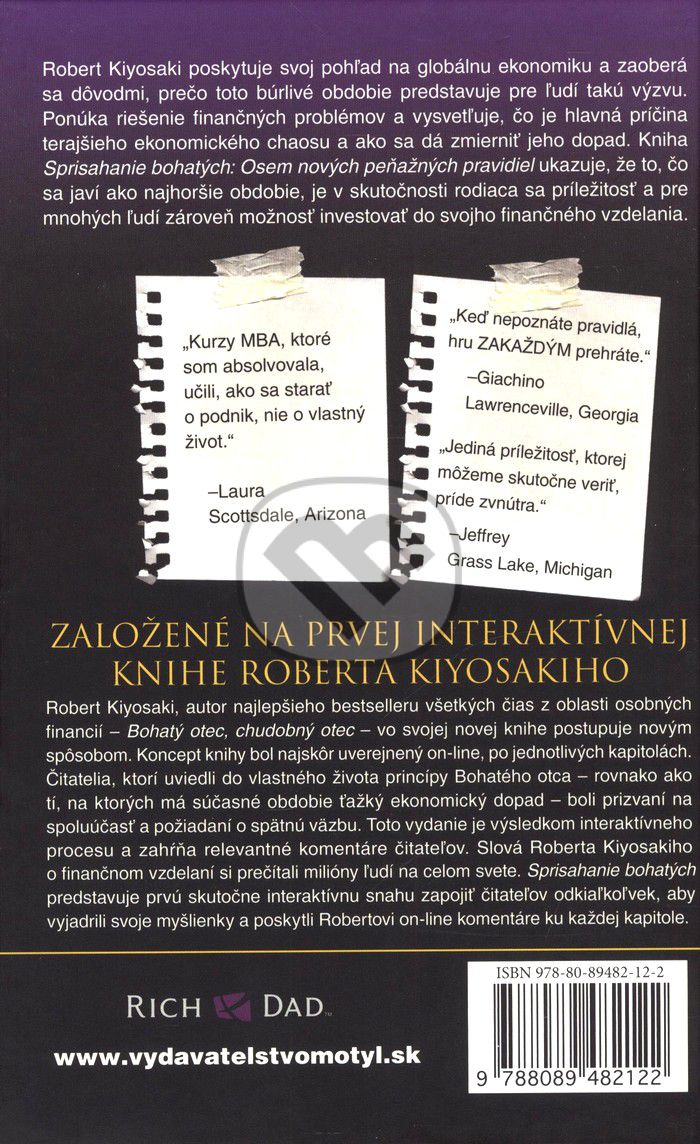 Robert Kiyosaki poskytuje svoj pohľad na globálnu ekonomiku a zaoberá sa dôvodmi, prečo toto búrlivé obdobie predstavuje pre ľudí takú výzvu. Ponúka riešenie finančných problémov a vysvetľuje, čo je hlavná príčina terajšieho ekonomického chaosu a ako sa dá zmierniť jeho dopad. Kniha Sprisahanie bohatých: Osem nových peňažných pravidiel ukazuje, že to, čo sa javí ako najhoršie obdobie, je v skutočnosti rodiaca sa príležitosť a pre mnohých ľudí zároveň možnosť investovať do svojho finančného vzdelania.

„Kurzy MBA, ktoré som absolvovala, učili, ako sa starať o podnik, nie o vlastný život."

–Laura
Scottsdale, Arizona

„Keď nepoznáte pravidlá, hru ZAKAŽDÝM prehráte."

–Giachino
Lawrenceville, Georgia

„Jediná príležitosť, ktorej môžeme skutočne veriť, príde zvnútra."

–Jeffrey
Grass Lake, Michigan

ZALOŽENÉ NA PRVEJ INTERAKTÍVNEJ KNIHE ROBERTA KIYOSAKIHO

Robert Kiyosaki, autor najlepšieho bestselleru všetkých čias z oblasti osobných financií – Bohatý otec, chudobný otec – vo svojej novej knihe postupuje novým spôsobom. Koncept knihy bol najskôr uverejnený on-line, po jednotlivých kapitolách. Čitatelia, ktorí uviedli do vlastného života princípy Bohatého otca – rovnako ako tí, na ktorých má súčasné obdobie ťažký ekonomický dopad – boli prizvaní na spoluúčasť a požiadaní o spätnú väzbu. Toto vydanie je výsledkom interaktívneho procesu a zahŕňa relevantné komentáre čitateľov. Slová Roberta Kiyosakiho o finančnom vzdelaní si prečítali milióny ľudí na celom svete. Sprisahanie bohatých predstavuje prvú skutočne interaktívnu snahu zapojiť čitateľov odkiaľkoľvek, aby vyjadrili svoje myšlienky a poskytli Robertovi on-line komentáre ku každej kapitole.

RICH DAD

www.vydavatelstvomotyl.sk

ISBN 978-80-89482-12-2

9 788089 482122